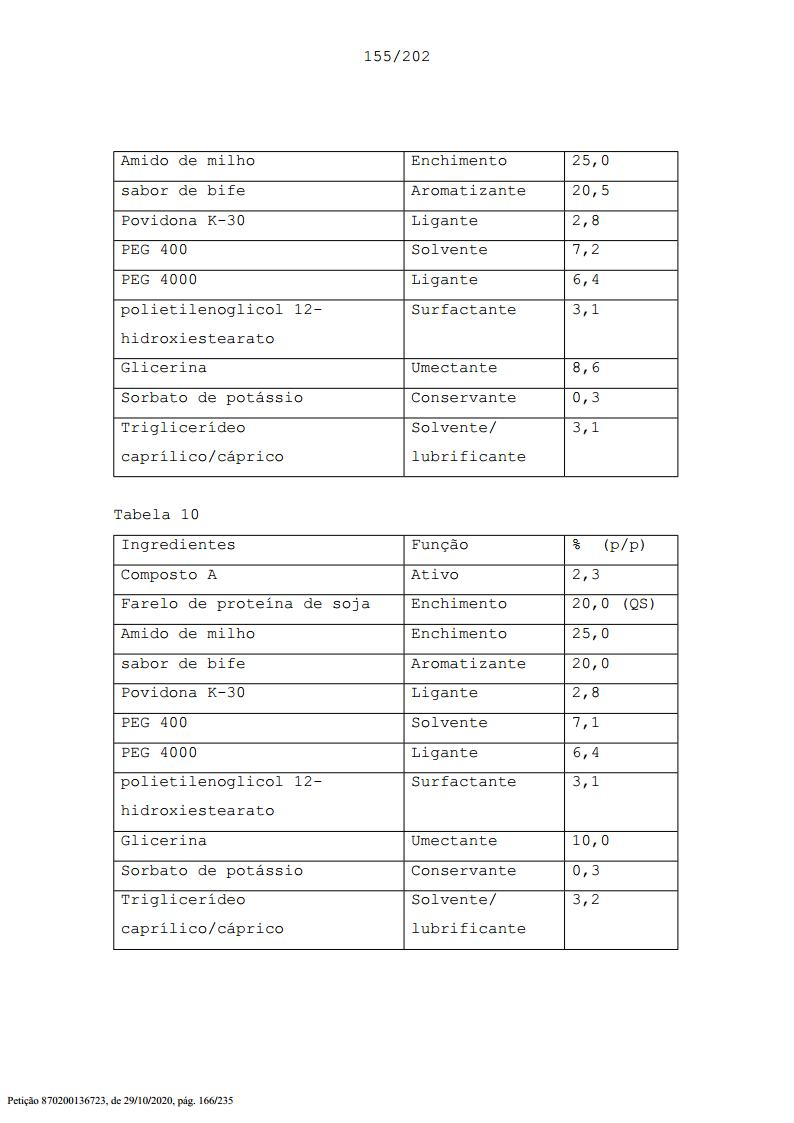 155/202

| Amido de milho | Enchimento | 25,0 |
|---|---|---|
| sabor de bife | Aromatizante | 20,5 |
| Povidona K-30 | Ligante | 2,8 |
| PEG 400 | Solvente | 7,2 |
| PEG 4000 | Ligante | 6,4 |
| polietilenoglicol 12-hidroxiestearato | Surfactante | 3,1 |
| Glicerina | Umectante | 8,6 |
| Sorbato de potássio | Conservante | 0,3 |
| Triglicerídeo caprílico/cáprico | Solvente/ lubrificante | 3,1 |

Tabela 10

| Ingredientes | Função | % (p/p) |
|---|---|---|
| Composto A | Ativo | 2,3 |
| Farelo de proteína de soja | Enchimento | 20,0 (QS) |
| Amido de milho | Enchimento | 25,0 |
| sabor de bife | Aromatizante | 20,0 |
| Povidona K-30 | Ligante | 2,8 |
| PEG 400 | Solvente | 7,1 |
| PEG 4000 | Ligante | 6,4 |
| polietilenoglicol 12-hidroxiestearato | Surfactante | 3,1 |
| Glicerina | Umectante | 10,0 |
| Sorbato de potássio | Conservante | 0,3 |
| Triglicerídeo caprílico/cáprico | Solvente/ lubrificante | 3,2 |

Petição 870200136723, de 29/10/2020, pág. 166/235